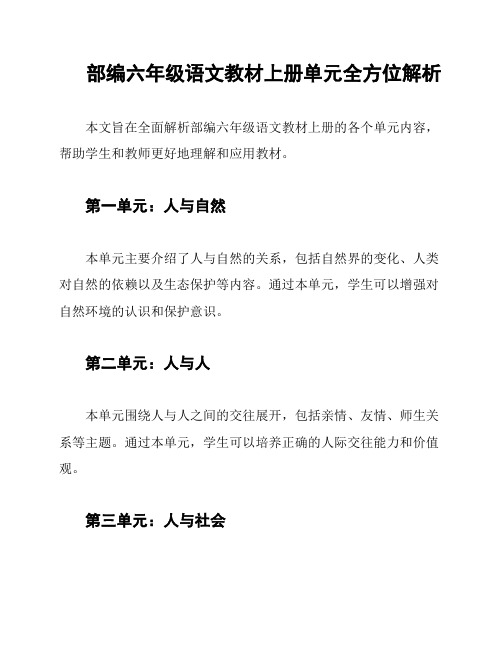 部编六年级语文教材上册单元全方位解析

本文旨在全面解析部编六年级语文教材上册的各个单元内容，帮助学生和教师更好地理解和应用教材。

第一单元：人与自然

本单元主要介绍了人与自然的关系，包括自然界的变化、人类对自然的依赖以及生态保护等内容。通过本单元，学生可以增强对自然环境的认识和保护意识。

第二单元：人与人

本单元围绕人与人之间的交往展开，包括亲情、友情、师生关系等主题。通过本单元，学生可以培养正确的人际交往能力和价值观。

第三单元：人与社会